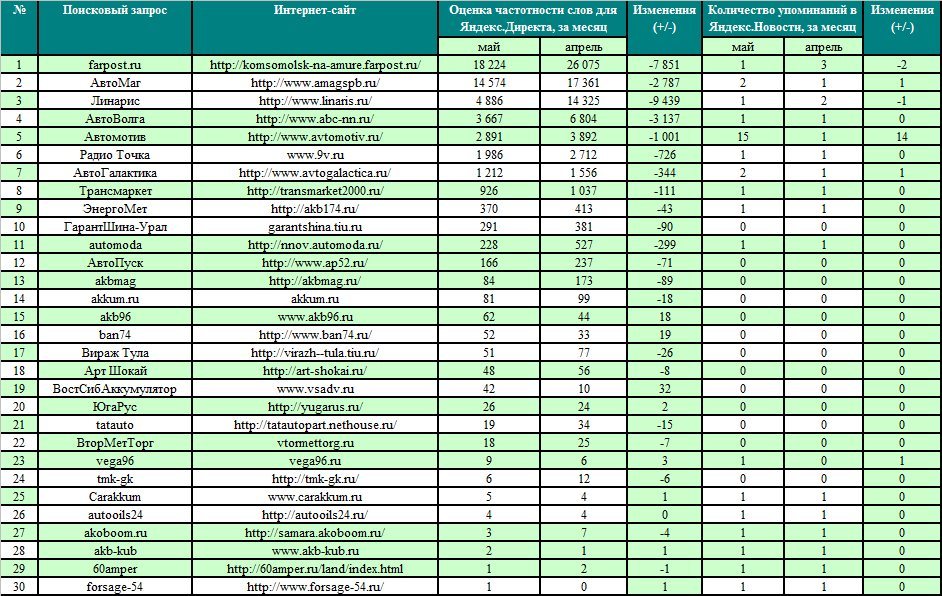 | № | Поисковый запрос | Интернет-сайт | Оценка частотности слов для Яндекс.Директа, за месяц | | Изменения (+/-) | Количество упоминаний в Яндекс.Новости, за месяц | | Изменения (+/-) |
|---|---|---|---|---|---|---|---|---|
| | | | май | апрель | | май | апрель | |
| 1 | farpost.ru | http://komsomolsk-na-amure.farpost.ru/ | 18 224 | 26 075 | -7 851 | 1 | 3 | -2 |
| 2 | АвтоМаг | http://www.amagspb.ru/ | 14 574 | 17 361 | -2 787 | 2 | 1 | 1 |
| 3 | Линарис | http://www.linaris.ru/ | 4 886 | 14 325 | -9 439 | 1 | 2 | -1 |
| 4 | АвтоВолга | http://www.abc-nn.ru/ | 3 667 | 6 804 | -3 137 | 1 | 1 | 0 |
| 5 | Автомотив | http://www.avtomotiv.ru/ | 2 891 | 3 892 | -1 001 | 15 | 1 | 14 |
| 6 | Радио Точка | www.9v.ru | 1 986 | 2 712 | -726 | 1 | 1 | 0 |
| 7 | АвтоГалактика | http://www.avtogalactica.ru/ | 1 212 | 1 556 | -344 | 2 | 1 | 1 |
| 8 | Трансмаркет | http://transmarket2000.ru/ | 926 | 1 037 | -111 | 1 | 1 | 0 |
| 9 | ЭнергоМет | http://akb174.ru/ | 370 | 413 | -43 | 1 | 1 | 0 |
| 10 | ГарантШина-Урал | garantshina.tiu.ru | 291 | 381 | -90 | 0 | 0 | 0 |
| 11 | automoda | http://nnov.automoda.ru/ | 228 | 527 | -299 | 1 | 1 | 0 |
| 12 | АвтоПуск | http://www.ap52.ru/ | 166 | 237 | -71 | 0 | 0 | 0 |
| 13 | akbmag | http://akbmag.ru/ | 84 | 173 | -89 | 0 | 0 | 0 |
| 14 | akkum.ru | akkum.ru | 81 | 99 | -18 | 0 | 0 | 0 |
| 15 | akb96 | www.akb96.ru | 62 | 44 | 18 | 0 | 0 | 0 |
| 16 | ban74 | http://www.ban74.ru/ | 52 | 33 | 19 | 0 | 0 | 0 |
| 17 | Вираж Тула | http://virazh--tula.tiu.ru/ | 51 | 77 | -26 | 0 | 0 | 0 |
| 18 | Арт Шокай | http://art-shokai.ru/ | 48 | 56 | -8 | 0 | 0 | 0 |
| 19 | ВостСибАккумулятор | www.vsadv.ru | 42 | 10 | 32 | 0 | 0 | 0 |
| 20 | ЮгаРус | http://yugarus.ru/ | 26 | 24 | 2 | 0 | 0 | 0 |
| 21 | tatauto | http://tatautopart.nethouse.ru/ | 19 | 34 | -15 | 0 | 0 | 0 |
| 22 | ВторМетТорг | vtormettorg.ru | 18 | 25 | -7 | 0 | 0 | 0 |
| 23 | vega96 | vega96.ru | 9 | 6 | 3 | 1 | 0 | 1 |
| 24 | tmk-gk | http://tmk-gk.ru/ | 6 | 12 | -6 | 0 | 0 | 0 |
| 25 | Carakkum | www.carakkum.ru | 5 | 4 | 1 | 1 | 1 | 0 |
| 26 | autooils24 | http://autooils24.ru/ | 4 | 4 | 0 | 1 | 1 | 0 |
| 27 | akoboom.ru | http://samara.akoboom.ru/ | 3 | 7 | -4 | 1 | 1 | 0 |
| 28 | akb-kub | www.akb-kub.ru | 2 | 1 | 1 | 1 | 1 | 0 |
| 29 | 60amper | http://60amper.ru/land/index.html | 1 | 2 | -1 | 1 | 1 | 0 |
| 30 | forsage-54 | http://www.forsage-54.ru/ | 1 | 0 | 1 | 1 | 1 | 0 |